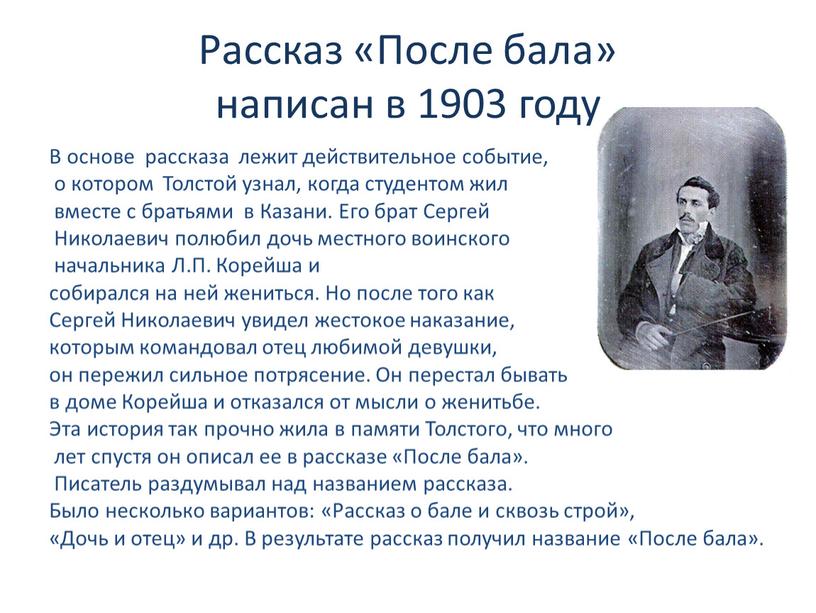 Рассказ «После бала» написан в 1903 году

В основе рассказа лежит действительное событие, о котором Толстой узнал, когда студентом жил вместе с братьями в Казани. Его брат Сергей Николаевич полюбил дочь местного воинского начальника Л.П. Корейша и собирался на ней жениться. Но после того как Сергей Николаевич увидел жестокое наказание, которым командовал отец любимой девушки, он пережил сильное потрясение. Он перестал бывать в доме Корейша и отказался от мысли о женитьбе. Эта история так прочно жила в памяти Толстого, что много лет спустя он описал ее в рассказе «После бала». Писатель раздумывал над названием рассказа. Было несколько вариантов: «Рассказ о бале и сквозь строй», «Дочь и отец» и др. В результате рассказ получил название «После бала».